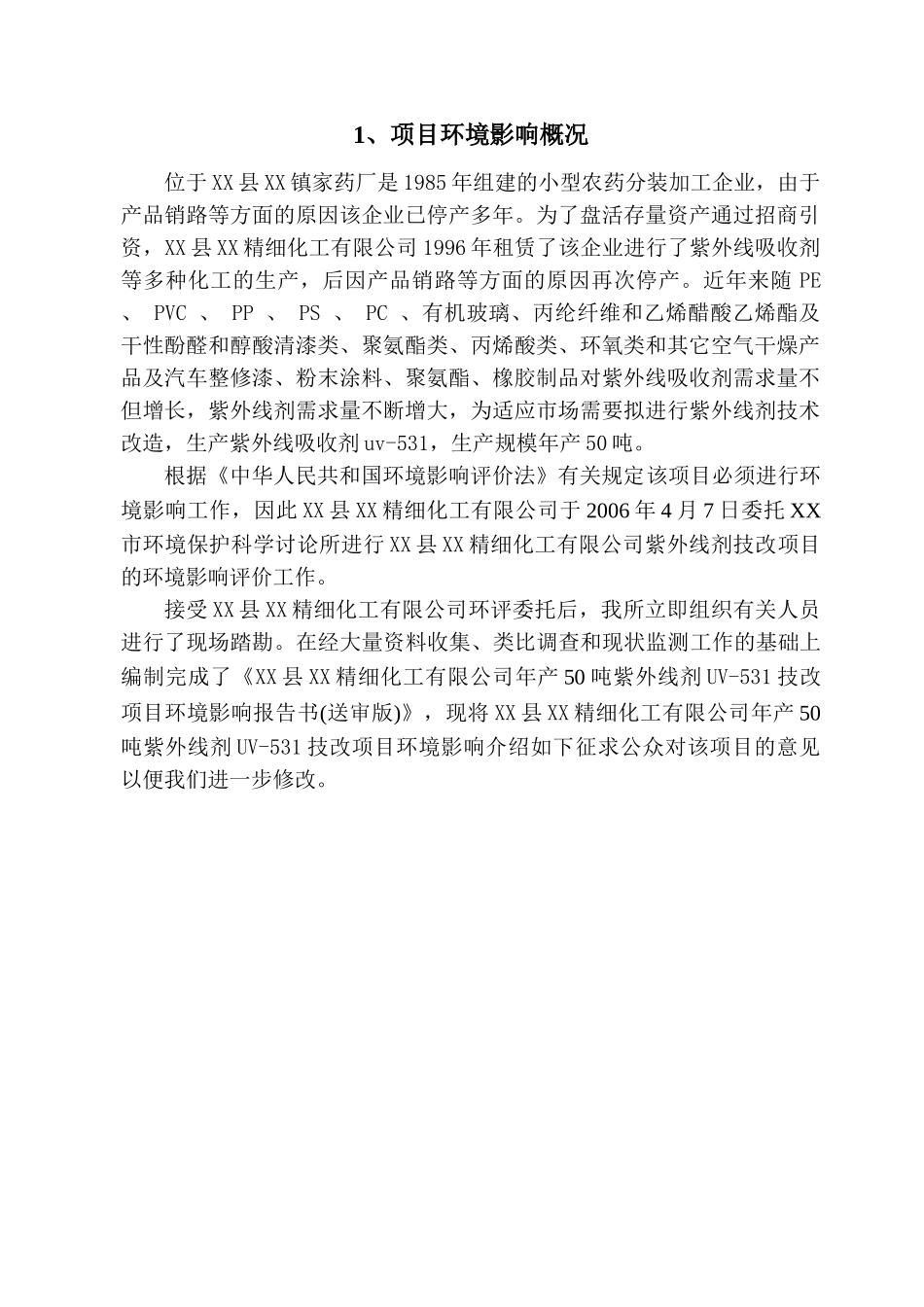 1、项目环境影响概况

位于XX县XX镇家药厂是1985年组建的小型农药分装加工企业，由于产品销路等方面的原因该企业已停产多年。为了盘活存量资产通过招商引资，XX县XX精细化工有限公司1996年租赁了该企业进行了紫外线吸收剂等多种化工的生产，后因产品销路等方面的原因再次停产。近年来随PE、PVC、PP、PS、PC、有机玻璃、丙纶纤维和乙烯醋酸乙烯酯及干性酚醛和醇酸清漆类、聚氨酯类、丙烯酸类、环氧类和其它空气干燥产品及汽车整修漆、粉末涂料、聚氨酯、橡胶制品对紫外线吸收剂需求量不但增长，紫外线剂需求量不断增大，为适应市场需要拟进行紫外线剂技术改造，生产紫外线吸收剂uv-531，生产规模年产50吨。

根据《中华人民共和国环境影响评价法》有关规定该项目必须进行环境影响工作，因此XX县XX精细化工有限公司于2006年4月7日委托XX市环境保护科学讨论所进行XX县XX精细化工有限公司紫外线剂技改项目的环境影响评价工作。

接受XX县XX精细化工有限公司环评委托后，我所立即组织有关人员进行了现场踏勘。在经大量资料收集、类比调查和现状监测工作的基础上编制完成了《XX县XX精细化工有限公司年产50吨紫外线剂UV-531技改项目环境影响报告书(送审版)》，现将XX县XX精细化工有限公司年产50吨紫外线剂UV-531技改项目环境影响介绍如下征求公众对该项目的意见以便我们进一步修改。